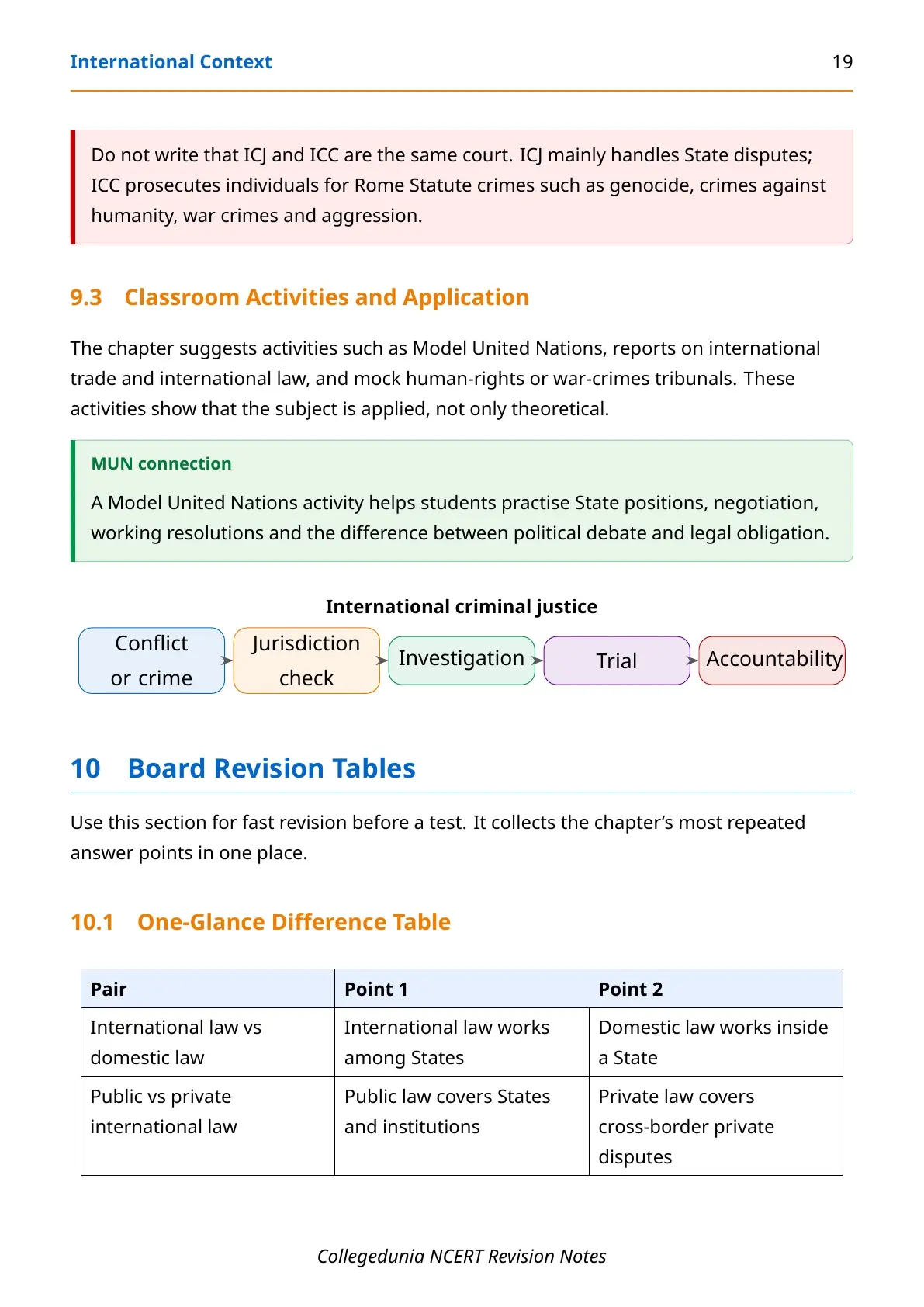 International Context 19

Do not write that ICJ and ICC are the same court. ICJ mainly handles State disputes; ICC prosecutes individuals for Rome Statute crimes such as genocide, crimes against humanity, war crimes and aggression.

9.3 Classroom Activities and Application

The chapter suggests activities such as Model United Nations, reports on international trade and international law, and mock human-rights or war-crimes tribunals. These activities show that the subject is applied, not only theoretical.

MUN connection

A Model United Nations activity helps students practise State positions, negotiation, working resolutions and the difference between political debate and legal obligation.

International criminal justice

Conflict or crime

Jurisdiction check

Investigation

Trial

Accountability

10 Board Revision Tables

Use this section for fast revision before a test. It collects the chapter's most repeated answer points in one place.

10.1 One-Glance Difference Table

| Pair | Point 1 | Point 2 |
|---|---|---|
| International law vs domestic law | International law works among States | Domestic law works inside a State |
| Public vs private international law | Public law covers States and institutions | Private law covers cross-border private disputes |

Collegedunia NCERT Revision Notes